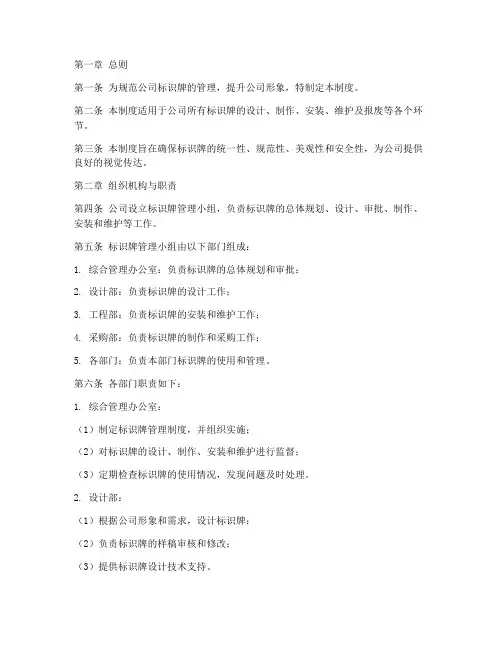 第一章 总则

第一条 为规范公司标识牌的管理，提升公司形象，特制定本制度。

第二条 本制度适用于公司所有标识牌的设计、制作、安装、维护及报废等各个环节。

第三条 本制度旨在确保标识牌的统一性、规范性、美观性和安全性，为公司提供良好的视觉传达。

第二章 组织机构与职责

第四条 公司设立标识牌管理小组，负责标识牌的总体规划、设计、审批、制作、安装和维护等工作。

第五条 标识牌管理小组由以下部门组成：

1. 综合管理办公室：负责标识牌的总体规划和审批；

2. 设计部：负责标识牌的设计工作；

3. 工程部：负责标识牌的安装和维护工作；

4. 采购部：负责标识牌的制作和采购工作；

5. 各部门：负责本部门标识牌的使用和管理。

第六条 各部门职责如下：

1. 综合管理办公室：

（1）制定标识牌管理制度，并组织实施；

（2）对标识牌的设计、制作、安装和维护进行监督；

（3）定期检查标识牌的使用情况，发现问题及时处理。

2. 设计部：

（1）根据公司形象和需求，设计标识牌；

（2）负责标识牌的样稿审核和修改；

（3）提供标识牌设计技术支持。